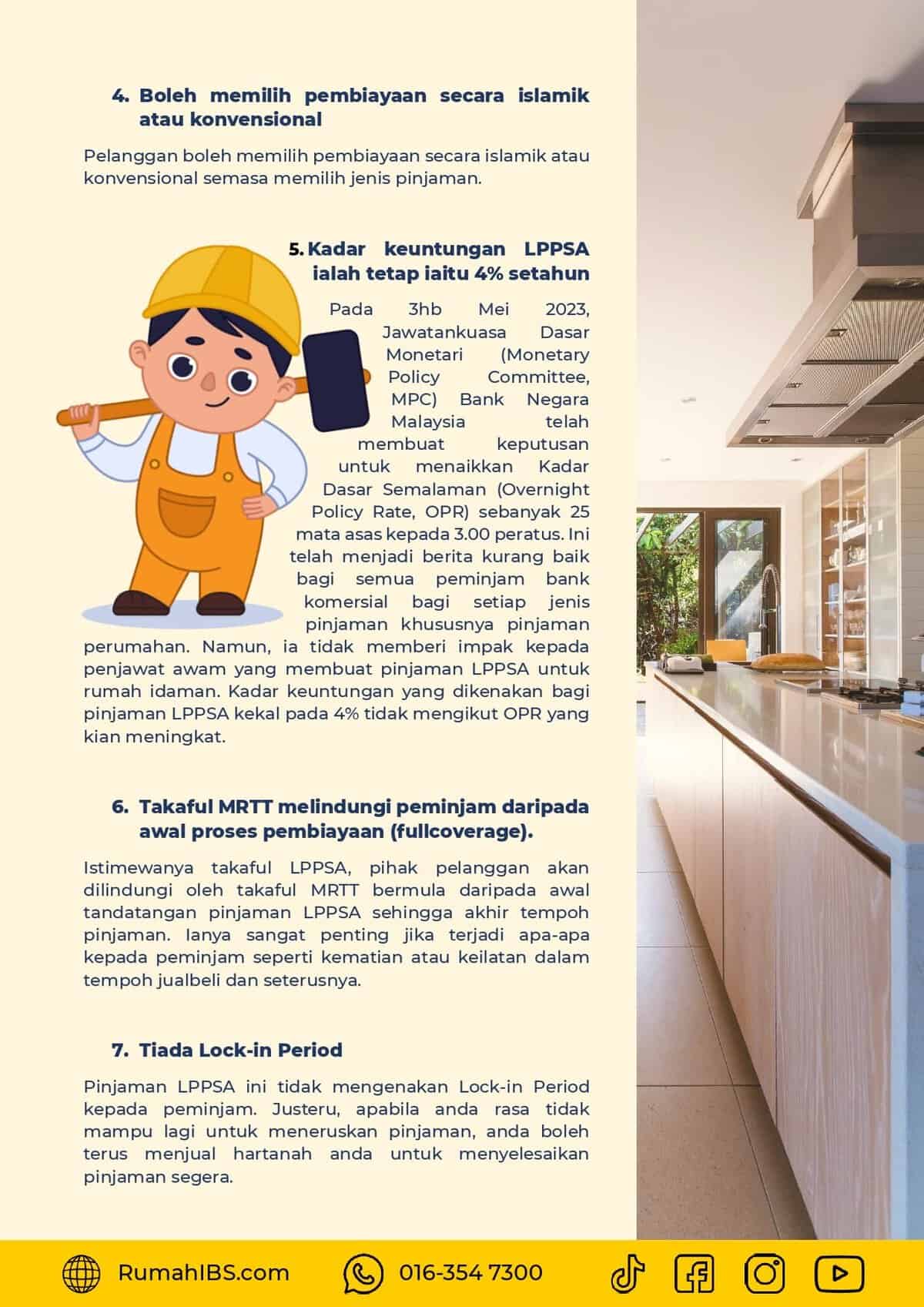 4. Boleh memilih pembiayaan secara islamik atau konvensional

Pelanggan boleh memilih pembiayaan secara islamik atau konvensional semasa memilih jenis pinjaman.

5. Kadar keuntungan LPPSA ialah tetap iaitu 4% setahun

Pada 3hb Mei 2023, Jawatankuasa Dasar Monetari (Monetary Policy Committee, MPC) Bank Negara Malaysia telah membuat keputusan untuk menaikkan Kadar Dasar Semalaman (Overnight Policy Rate, OPR) sebanyak 25 mata asas kepada 3.00 peratus. Ini telah menjadi berita kurang baik bagi semua peminjam bank komersial bagi setiap jenis pinjaman khususnya pinjaman perumahan. Namun, ia tidak memberi impak kepada penjawat awam yang membuat pinjaman LPPSA untuk rumah idaman. Kadar keuntungan yang dikenakan bagi pinjaman LPPSA kekal pada 4% tidak mengikut OPR yang kian meningkat.

6. Takaful MRTT melindungi peminjam daripada awal proses pembiayaan (fullcoverage).

Istimewanya takaful LPPSA, pihak pelanggan akan dilindungi oleh takaful MRTT bermula daripada awal tandatangan pinjaman LPPSA sehingga akhir tempoh pinjaman. Ianya sangat penting jika terjadi apa-apa kepada peminjam seperti kematian atau keilatan dalam tempoh jualbeli dan seterusnya.

7. Tiada Lock-in Period

Pinjaman LPPSA ini tidak mengenakan Lock-in Period kepada peminjam. Justeru, apabila anda rasa tidak mampu lagi untuk meneruskan pinjaman, anda boleh terus menjual hartanah anda untuk menyelesaikan pinjaman segera.

RumahIBS.com 016-354 7300